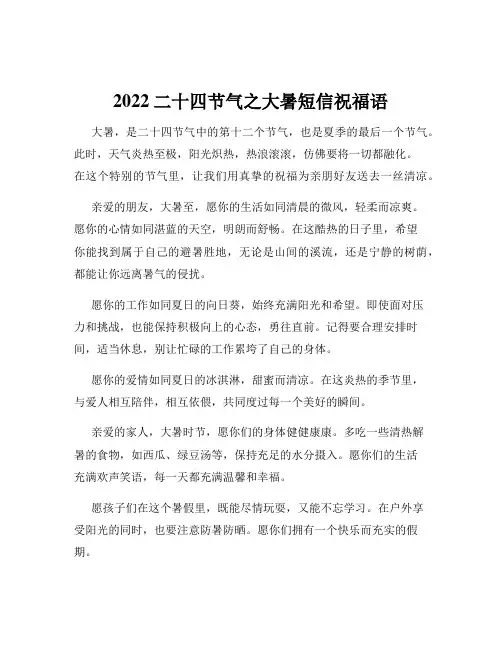 2022 二十四节气之大暑短信祝福语

大暑，是二十四节气中的第十二个节气，也是夏季的最后一个节气。此时，天气炎热至极，阳光炽热，热浪滚滚，仿佛要将一切都融化。在这个特别的节气里，让我们用真挚的祝福为亲朋好友送去一丝清凉。

亲爱的朋友，大暑至，愿你的生活如同清晨的微风，轻柔而凉爽。愿你的心情如同湛蓝的天空，明朗而舒畅。在这酷热的日子里，希望你能找到属于自己的避暑胜地，无论是山间的溪流，还是宁静的树荫，都能让你远离暑气的侵扰。

愿你的工作如同夏日的向日葵，始终充满阳光和希望。即使面对压力和挑战，也能保持积极向上的心态，勇往直前。记得要合理安排时间，适当休息，别让忙碌的工作累垮了自己的身体。

愿你的爱情如同夏日的冰淇淋，甜蜜而清凉。在这炎热的季节里，与爱人相互陪伴，相互依偎，共同度过每一个美好的瞬间。

亲爱的家人，大暑时节，愿你们的身体健健康康。多吃一些清热解暑的食物，如西瓜、绿豆汤等，保持充足的水分摄入。愿你们的生活充满欢声笑语，每一天都充满温馨和幸福。

愿孩子们在这个暑假里，既能尽情玩耍，又能不忘学习。在户外享受阳光的同时，也要注意防暑防晒。愿你们拥有一个快乐而充实的假期。